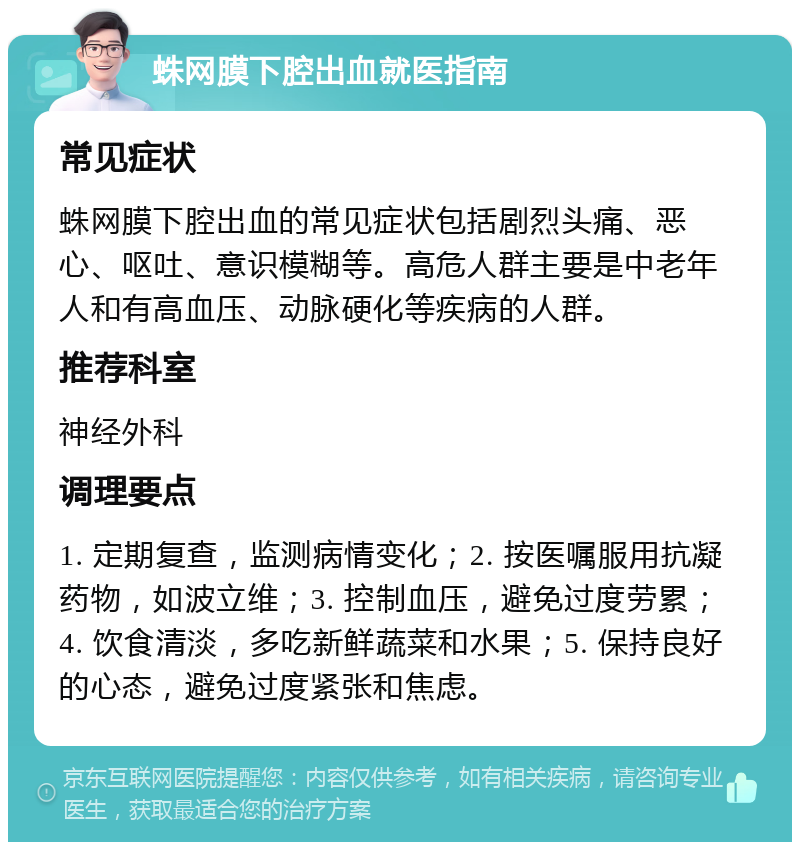 蛛网膜下腔出血就医指南

常见症状

蛛网膜下腔出血的常见症状包括剧烈头痛、恶心、呕吐、意识模糊等。高危人群主要是中老年人和有高血压、动脉硬化等疾病的人群。

推荐科室

神经外科

调理要点

1. 定期复查，监测病情变化；2. 按医嘱服用抗凝药物，如波立维；3. 控制血压，避免过度劳累；4. 饮食清淡，多吃新鲜蔬菜和水果；5. 保持良好的心态，避免过度紧张和焦虑。

京东互联网医院提醒您：内容仅供参考，如有相关疾病，请咨询专业医生，获取最适合您的治疗方案